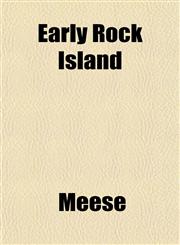 Early Rock Island

Meese